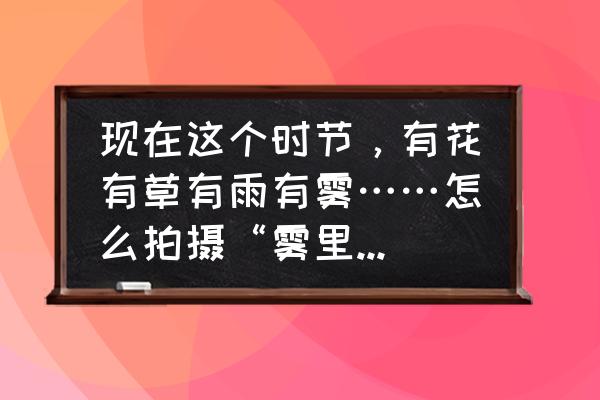 现在这个时节，有花有草有雨有雾……怎么拍摄“雾里...